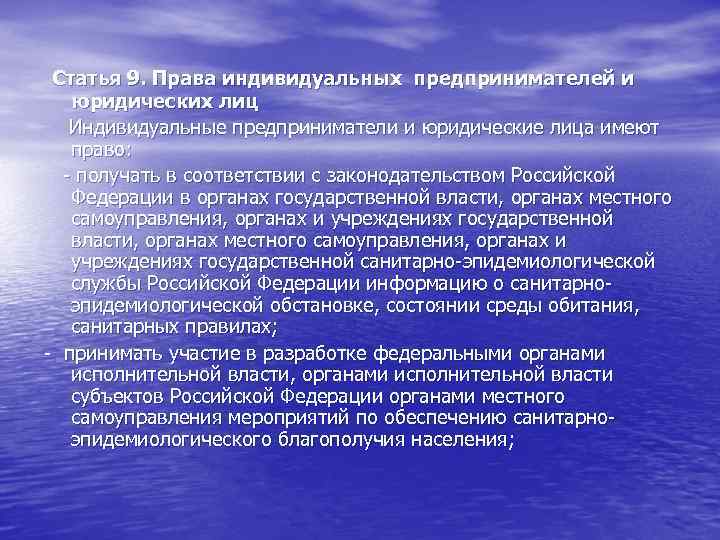 Статья 9. Права индивидуальных предпринимателей и юридических лиц

Индивидуальные предприниматели и юридические лица имеют право:

- получать в соответствии с законодательством Российской Федерации в органах государственной власти, органах местного самоуправления, органах и учреждениях государственной власти, органах местного самоуправления, органах и учреждениях государственной санитарно-эпидемиологической службы Российской Федерации информацию о санитарно-эпидемиологической обстановке, состоянии среды обитания, санитарных правилах;

- принимать участие в разработке федеральными органами исполнительной власти, органами исполнительной власти субъектов Российской Федерации органами местного самоуправления мероприятий по обеспечению санитарно-эпидемиологического благополучия населения;